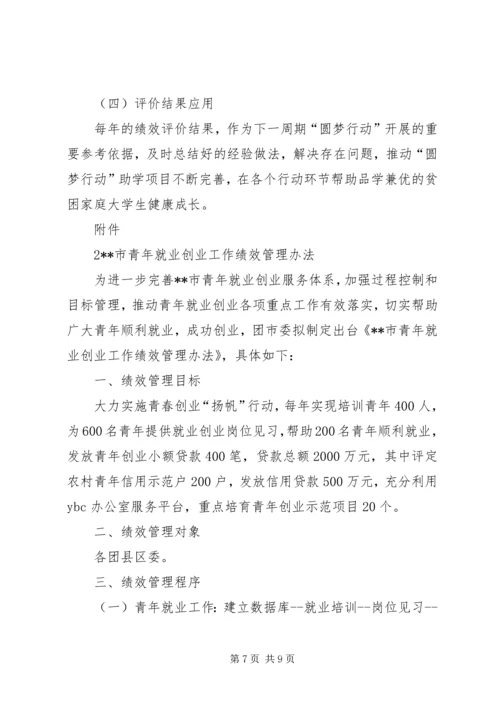 （四）评价结果应用

每年的绩效评价结果，作为下一周期“圆梦行动”开展的重要参考依据，及时总结好的经验做法，解决存在问题，推动“圆梦行动”助学项目不断完善，在各个行动环节帮助品学兼优的贫困家庭大学生健康成长。

附件

2**市青年就业创业工作绩效管理办法

为进一步完善**市青年就业创业服务体系，加强过程控制和目标管理，推动青年就业创业各项重点工作有效落实，切实帮助广大青年顺利就业，成功创业，团市委拟制定出台《**市青年就业创业工作绩效管理办法》，具体如下：

一、绩效管理目标

大力实施青春创业“扬帆”行动，每年实现培训青年400人，为600名青年提供就业创业岗位见习，帮助200名青年顺利就业，发放青年创业小额贷款400笔，贷款总额2000万元，其中评定农村青年信用示范户200户，发放信用贷款500万元，充分利用ybc办公室服务平台，重点培育青年创业示范项目20个。

二、绩效管理对象

各团县区委。

三、绩效管理程序

（一）青年就业工作：建立数据库--就业培训--岗位见习--

第7页 共9页